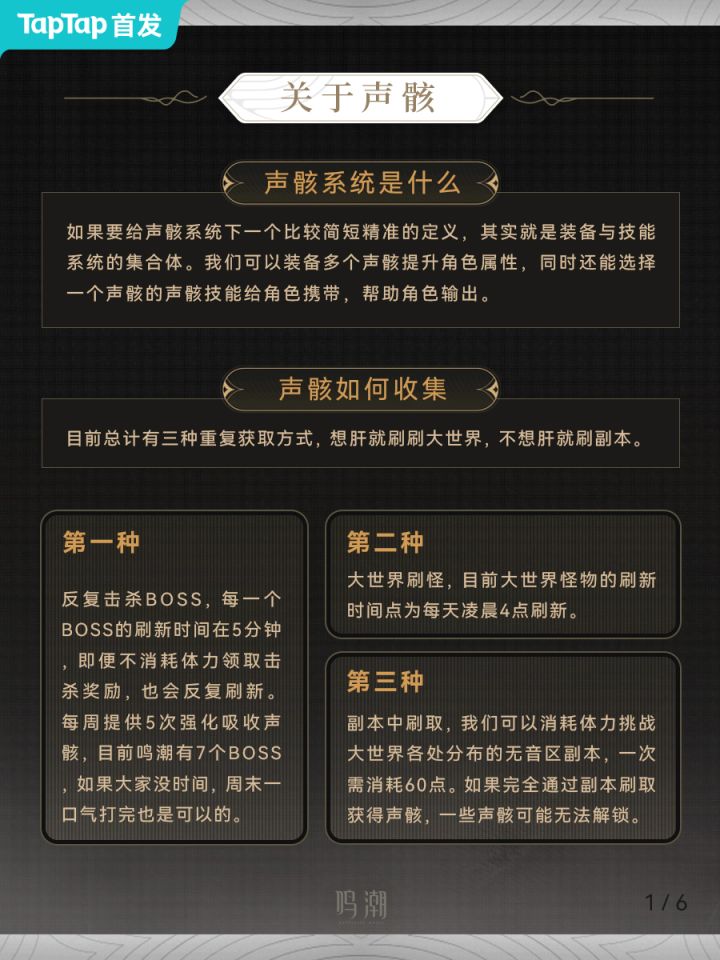 TapTap 首发

关于声骸

声骸系统是什么

如果要给声骸系统下一个比较简短精准的定义，其实就是装备与技能系统的集合体。我们可以装备多个声骸提升角色属性，同时还能选择一个声骸的声骸技能给角色携带，帮助角色输出。

声骸如何收集

目前总计有三种重复获取方式，想肝就刷刷大世界，不想肝就刷副本。

第一种

反复击杀BOSS，每一个BOSS的刷新时间在5分钟，即便不消耗体力领取击杀奖励，也会反复刷新。每周提供5次强化吸收声骸，目前鸣潮有7个BOSS，如果大家没时间，周末一口气打完也是可以的。

第二种

大世界刷怪，目前大世界怪物的刷新时间点为每天凌晨4点刷新。

第三种

副本中刷取，我们可以消耗体力挑战大世界各处分布的无音区副本，一次需消耗60点。如果完全通过副本刷取获得声骸，一些声骸可能无法解锁。

鸣潮

1 / 6